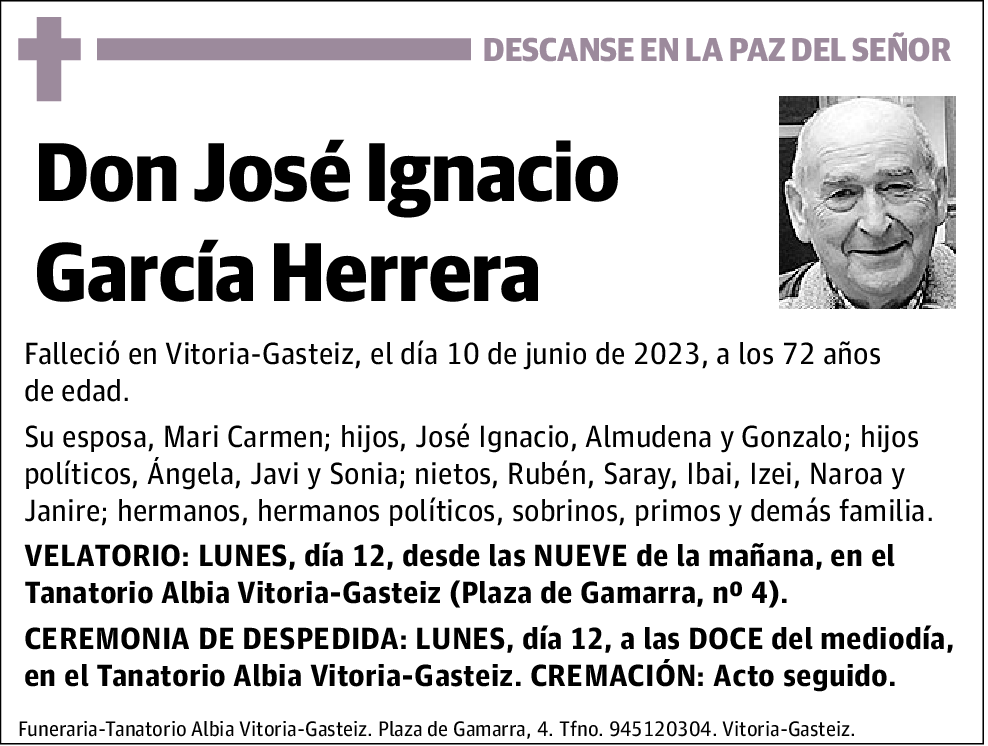 DESCANSE EN LA PAZ DEL SEÑOR

Don José Ignacio García Herrera

Falleció en Vitoria-Gasteiz, el día 10 de junio de 2023, a los 72 años de edad.

Su esposa, Mari Carmen; hijos, José Ignacio, Almudena y Gonzalo; hijos políticos, Ángela, Javi y Sonia; nietos, Rubén, Saray, Ibai, Izei, Naroa y Janire; hermanos, hermanos políticos, sobrinos, primos y demás familia.

VELATORIO: LUNES, día 12, desde las NUEVE de la mañana, en el Tanatorio Albia Vitoria-Gasteiz (Plaza de Gamarra, nº 4).

CEREMONIA DE DESPEDIDA: LUNES, día 12, a las DOCE del mediodía, en el Tanatorio Albia Vitoria-Gasteiz. CREMACIÓN: Acto seguido.

Funeraria-Tanatorio Albia Vitoria-Gasteiz. Plaza de Gamarra, 4. Tfno. 945120304. Vitoria-Gasteiz.